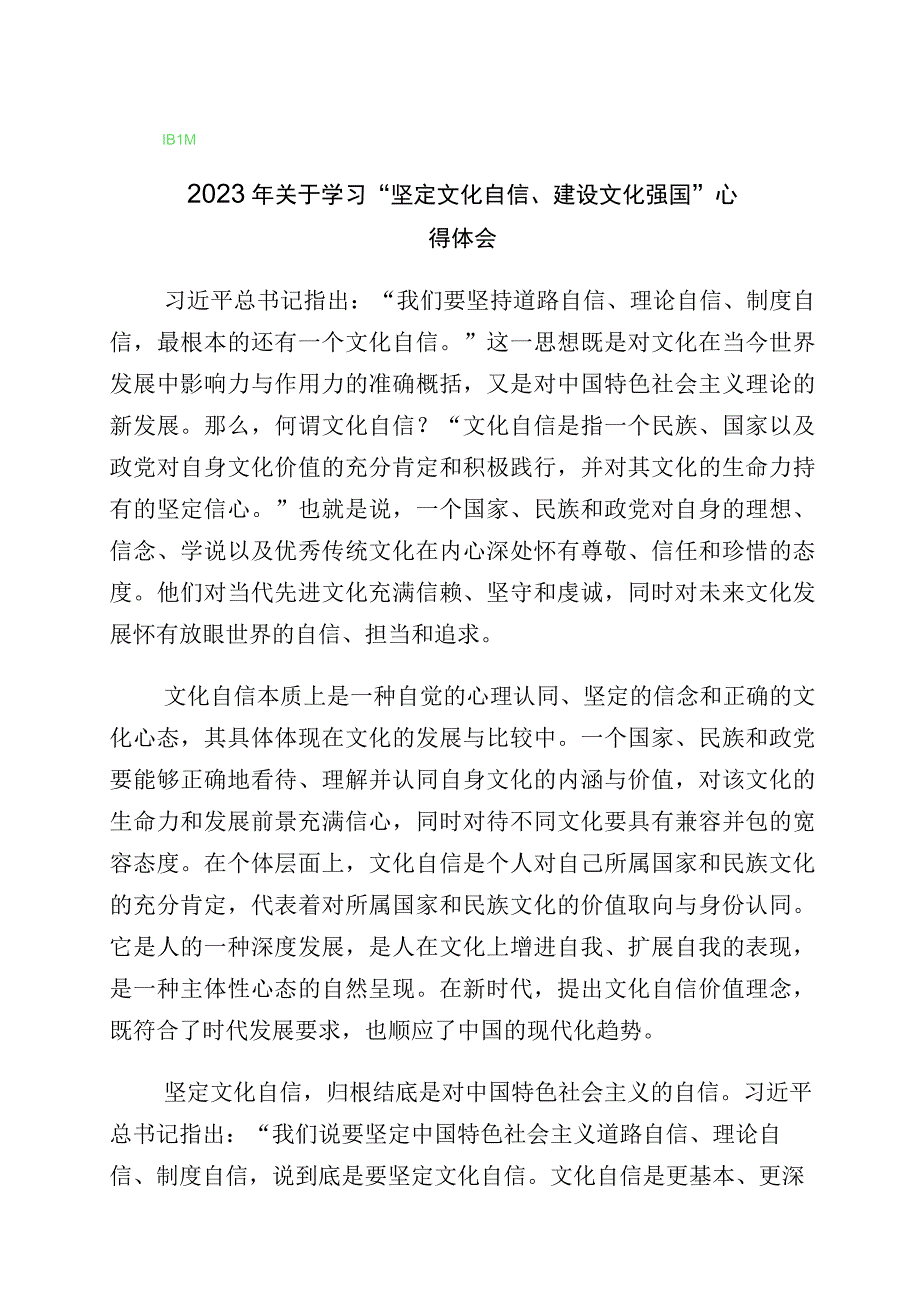 IB1M

2023年关于学习“坚定文化自信、建设文化强国”心得体会

习近平总书记指出：“我们要坚持道路自信、理论自信、制度自信，最根本的还有一个文化自信。”这一思想既是对文化在当今世界发展中影响力与作用力的准确概括，又是对中国特色社会主义理论的新发展。那么，何谓文化自信？“文化自信是指一个民族、国家以及政党对自身文化价值的充分肯定和积极践行，并对其文化的生命力持有的坚定信心。”也就是说，一个国家、民族和政党对自身的理想、信念、学说以及优秀传统文化在内心深处怀有尊敬、信任和珍惜的态度。他们对当代先进文化充满信赖、坚守和虔诚，同时对未来文化发展怀有放眼世界的自信、担当和追求。

文化自信本质上是一种自觉的心理认同、坚定的信念和正确的文化心态，其具体体现在文化的发展与比较中。一个国家、民族和政党要能够正确地看待、理解并认同自身文化的内涵与价值，对该文化的生命力和发展前景充满信心，同时对待不同文化要具有兼容并包的宽容态度。在个体层面上，文化自信是个人对自己所属国家和民族文化的充分肯定，代表着对所属国家和民族文化的价值取向与身份认同。它是人的一种深度发展，是人在文化上增进自我、扩展自我的表现，是一种主体性心态的自然呈现。在新时代，提出文化自信价值理念，既符合了时代发展要求，也顺应了中国的现代化趋势。

坚定文化自信，归根结底是对中国特色社会主义的自信。习近平总书记指出：“我们说要坚定中国特色社会主义道路自信、理论自信、制度自信，说到底是要坚定文化自信。文化自信是更基本、更深